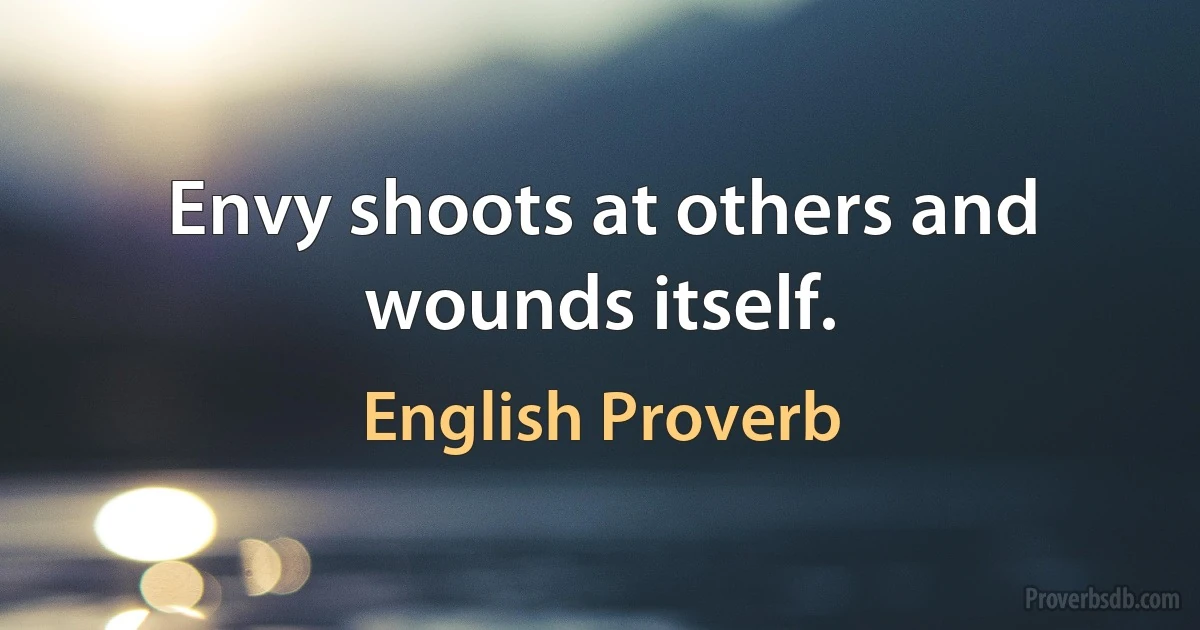 Envy shoots at others and wounds itself.

English Proverb

Proverbsdb.com